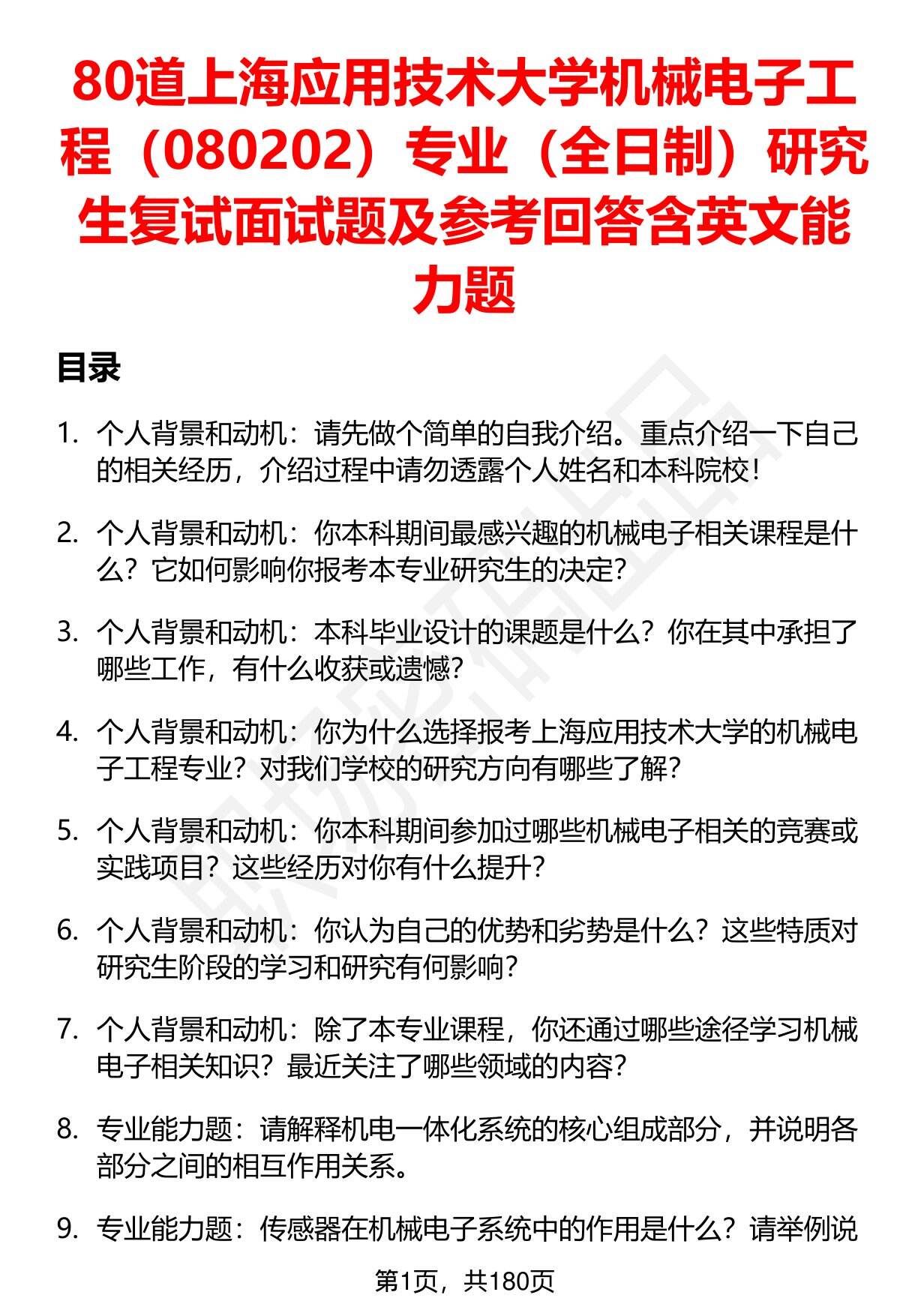 80道上海应用技术大学机械电子工程（080202）专业（全日制）研究生复试面试题及参考回答含英文能力题

目录

1. 个人背景和动机：请先做个简单的自我介绍。重点介绍一下自己的相关经历，介绍过程中请勿透露个人姓名和本科院校！

2. 个人背景和动机：你本科期间最感兴趣的机械电子相关课程是什么？它如何影响你报考本专业研究生的决定？

3. 个人背景和动机：本科毕业设计的课题是什么？你在其中承担了哪些工作，有什么收获或遗憾？

4. 个人背景和动机：你为什么选择报考上海应用技术大学的机械电子工程专业？对我们学校的研究方向有哪些了解？

5. 个人背景和动机：你本科期间参加过哪些机械电子相关的竞赛或实践项目？这些经历对你有什么提升？

6. 个人背景和动机：你认为自己的优势和劣势是什么？这些特质对研究生阶段的学习和研究有何影响？

7. 个人背景和动机：除了本专业课程，你还通过哪些途径学习机械电子相关知识？最近关注了哪些领域的内容？

8. 专业能力题：请解释机电一体化系统的核心组成部分，并说明各部分之间的相互作用关系。

9. 专业能力题：传感器在机械电子系统中的作用是什么？请举例说

第1页，共180页